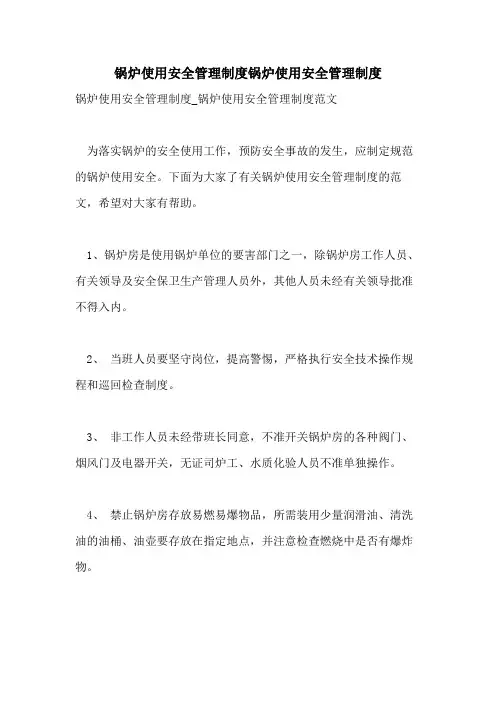 锅炉使用安全管理制度锅炉使用安全管理制度

锅炉使用安全管理制度_锅炉使用安全管理制度范文

为落实锅炉的安全使用工作，预防安全事故的发生，应制定规范的锅炉使用安全。下面为大家了有关锅炉使用安全管理制度的范文，希望对大家有帮助。

1、锅炉房是使用锅炉单位的要害部门之一，除锅炉房工作人员、有关领导及安全保卫生产管理人员外，其他人员未经有关领导批准不得入内。

2、 当班人员要坚守岗位，提高警惕，严格执行安全技术操作规程和巡回检查制度。

3、 非工作人员未经带班长同意，不准开关锅炉房的各种阀门、烟风门及电器开关，无证司炉工、水质化验人员不准单独操作。

4、 禁止锅炉房存放易燃易爆物品，所需装用少量润滑油、清洗油的油桶、油壶要存放在指定地点，并注意检查燃烧中是否有爆炸物。